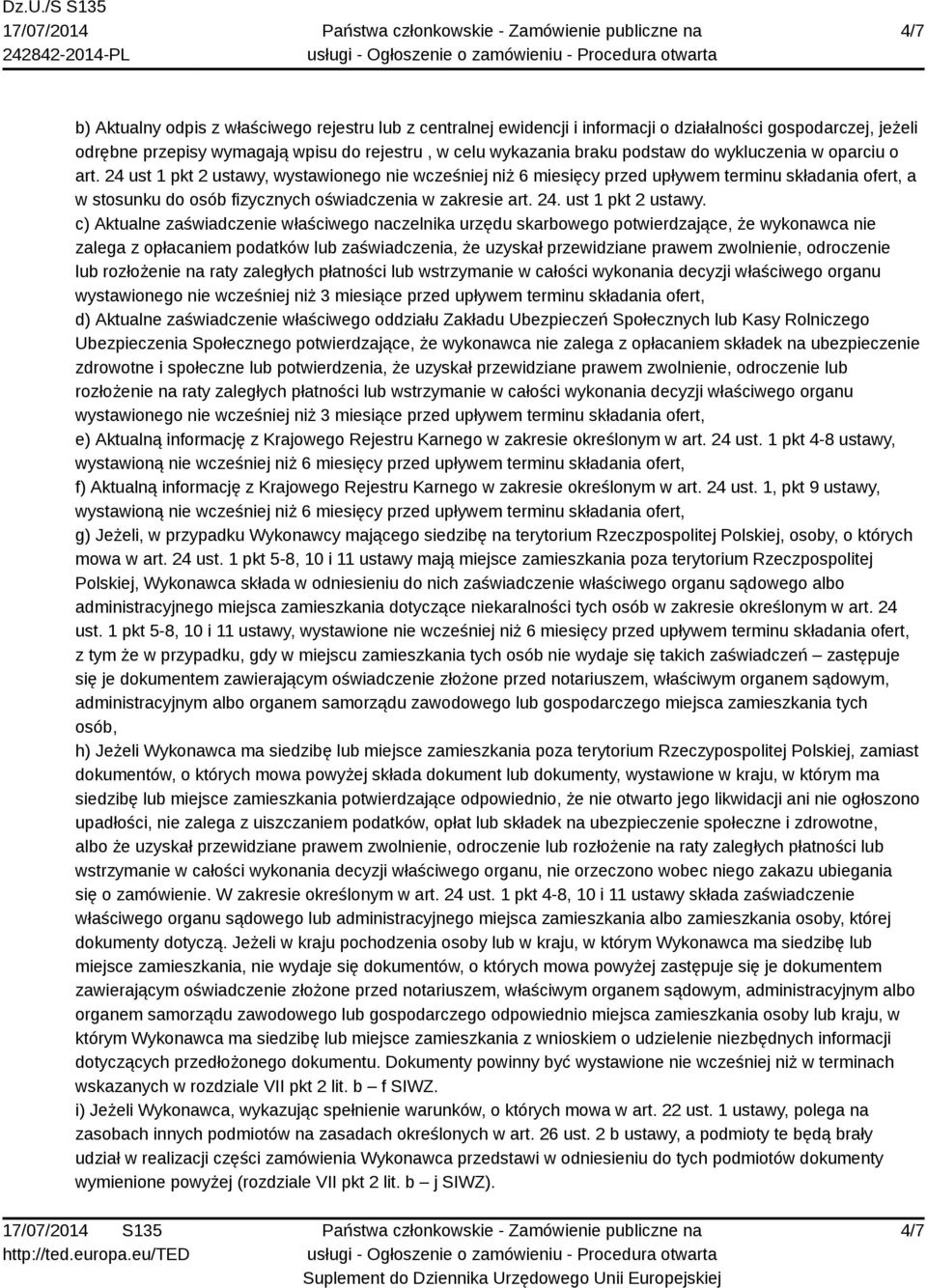 Dz.U./S S135
17/07/2014
242842-2014-PL

Państwa członkowskie - Zamówienie publiczne na usługi - Ogłoszenie o zamówieniu - Procedura otwarta

4/7

b) Aktualny odpis z właściwego rejestru lub z centralnej ewidencji i informacji o działalności gospodarczej, jeżeli odrębne przepisy wymagają wpisu do rejestru , w celu wykazania braku podstaw do wykluczenia w oparciu o art. 24 ust 1 pkt 2 ustawy, wystawionego nie wcześniej niż 6 miesięcy przed upływem terminu składania ofert, a w stosunku do osób fizycznych oświadczenia w zakresie art. 24. ust 1 pkt 2 ustawy.
c) Aktualne zaświadczenie właściwego naczelnika urzędu skarbowego potwierdzające, że wykonawca nie zalega z opłacaniem podatków lub zaświadczenia, że uzyskał przewidziane prawem zwolnienie, odroczenie lub rozłożenie na raty zaległych płatności lub wstrzymanie w całości wykonania decyzji właściwego organu wystawionego nie wcześniej niż 3 miesiące przed upływem terminu składania ofert,
d) Aktualne zaświadczenie właściwego oddziału Zakładu Ubezpieczeń Społecznych lub Kasy Rolniczego Ubezpieczenia Społecznego potwierdzające, że wykonawca nie zalega z opłacaniem składek na ubezpieczenie zdrowotne i społeczne lub potwierdzenia, że uzyskał przewidziane prawem zwolnienie, odroczenie lub rozłożenie na raty zaległych płatności lub wstrzymanie w całości wykonania decyzji właściwego organu wystawionego nie wcześniej niż 3 miesiące przed upływem terminu składania ofert,
e) Aktualną informację z Krajowego Rejestru Karnego w zakresie określonym w art. 24 ust. 1 pkt 4-8 ustawy, wystawioną nie wcześniej niż 6 miesięcy przed upływem terminu składania ofert,
f) Aktualną informację z Krajowego Rejestru Karnego w zakresie określonym w art. 24 ust. 1, pkt 9 ustawy, wystawioną nie wcześniej niż 6 miesięcy przed upływem terminu składania ofert,
g) Jeżeli, w przypadku Wykonawcy mającego siedzibę na terytorium Rzeczpospolitej Polskiej, osoby, o których mowa w art. 24 ust. 1 pkt 5-8, 10 i 11 ustawy mają miejsce zamieszkania poza terytorium Rzeczpospolitej Polskiej, Wykonawca składa w odniesieniu do nich zaświadczenie właściwego organu sądowego albo administracyjnego miejsca zamieszkania dotyczące niekaralności tych osób w zakresie określonym w art. 24 ust. 1 pkt 5-8, 10 i 11 ustawy, wystawione nie wcześniej niż 6 miesięcy przed upływem terminu składania ofert, z tym że w przypadku, gdy w miejscu zamieszkania tych osób nie wydaje się takich zaświadczeń – zastępuje się je dokumentem zawierającym oświadczenie złożone przed notariuszem, właściwym organem sądowym, administracyjnym albo organem samorządu zawodowego lub gospodarczego miejsca zamieszkania tych osób,
h) Jeżeli Wykonawca ma siedzibę lub miejsce zamieszkania poza terytorium Rzeczypospolitej Polskiej, zamiast dokumentów, o których mowa powyżej składa dokument lub dokumenty, wystawione w kraju, w którym ma siedzibę lub miejsce zamieszkania potwierdzające odpowiednio, że nie otwarto jego likwidacji ani nie ogłoszono upadłości, nie zalega z uiszczaniem podatków, opłat lub składek na ubezpieczenie społeczne i zdrowotne, albo że uzyskał przewidziane prawem zwolnienie, odroczenie lub rozłożenie na raty zaległych płatności lub wstrzymanie w całości wykonania decyzji właściwego organu, nie orzeczono wobec niego zakazu ubiegania się o zamówienie. W zakresie określonym w art. 24 ust. 1 pkt 4-8, 10 i 11 ustawy składa zaświadczenie właściwego organu sądowego lub administracyjnego miejsca zamieszkania albo zamieszkania osoby, której dokumenty dotyczą. Jeżeli w kraju pochodzenia osoby lub w kraju, w którym Wykonawca ma siedzibę lub miejsce zamieszkania, nie wydaje się dokumentów, o których mowa powyżej zastępuje się je dokumentem zawierającym oświadczenie złożone przed notariuszem, właściwym organem sądowym, administracyjnym albo organem samorządu zawodowego lub gospodarczego odpowiednio miejsca zamieszkania osoby lub kraju, w którym Wykonawca ma siedzibę lub miejsce zamieszkania z wnioskiem o udzielenie niezbędnych informacji dotyczących przedłożonego dokumentu. Dokumenty powinny być wystawione nie wcześniej niż w terminach wskazanych w rozdziale VII pkt 2 lit. b – f SIWZ.
i) Jeżeli Wykonawca, wykazując spełnienie warunków, o których mowa w art. 22 ust. 1 ustawy, polega na zasobach innych podmiotów na zasadach określonych w art. 26 ust. 2 b ustawy, a podmioty te będą brały udział w realizacji części zamówienia Wykonawca przedstawi w odniesieniu do tych podmiotów dokumenty wymienione powyżej (rozdziale VII pkt 2 lit. b – j SIWZ).

17/07/2014 S135
http://ted.europa.eu/TED

Państwa członkowskie - Zamówienie publiczne na usługi - Ogłoszenie o zamówieniu - Procedura otwarta
Suplement do Dziennika Urzędowego Unii Europejskiej

4/7